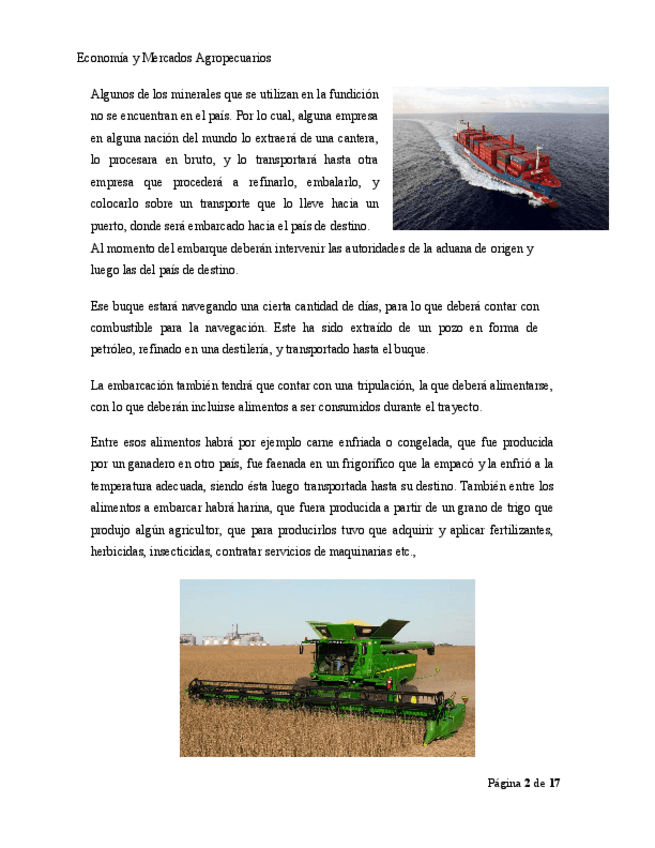 Economía y Mercados Agropecuarios

Algunos de los minerales que se utilizan en la fundición no se encuentran en el país. Por lo cual, alguna empresa en alguna nación del mundo lo extraerá de una cantera, lo procesara en bruto, y lo transportará hasta otra empresa que procederá a refinarlo, embalarlo, y colocarlo sobre un transporte que lo lleve hacia un puerto, donde será embarcado hacia el país de destino.
Al momento del embarque deberán intervenir las autoridades de la aduana de origen y luego las del país de destino.

Ese buque estará navegando una cierta cantidad de días, para lo que deberá contar con combustible para la navegación. Este ha sido extraído de un pozo en forma de petróleo, refinado en una destilería, y transportado hasta el buque.

La embarcación también tendrá que contar con una tripulación, la que deberá alimentarse, con lo que deberán incluirse alimentos a ser consumidos durante el trayecto.

Entre esos alimentos habrá por ejemplo carne enfriada o congelada, que fue producida por un ganadero en otro país, fue faenada en un frigorífico que la empacó y la enfrió a la temperatura adecuada, siendo ésta luego transportada hasta su destino. También entre los alimentos a embarcar habrá harina, que fuera producida a partir de un grano de trigo que produjo algún agricultor, que para producirlos tuvo que adquirir y aplicar fertilizantes, herbicidas, insecticidas, contratar servicios de maquinarias etc.,

Página 2 de 17